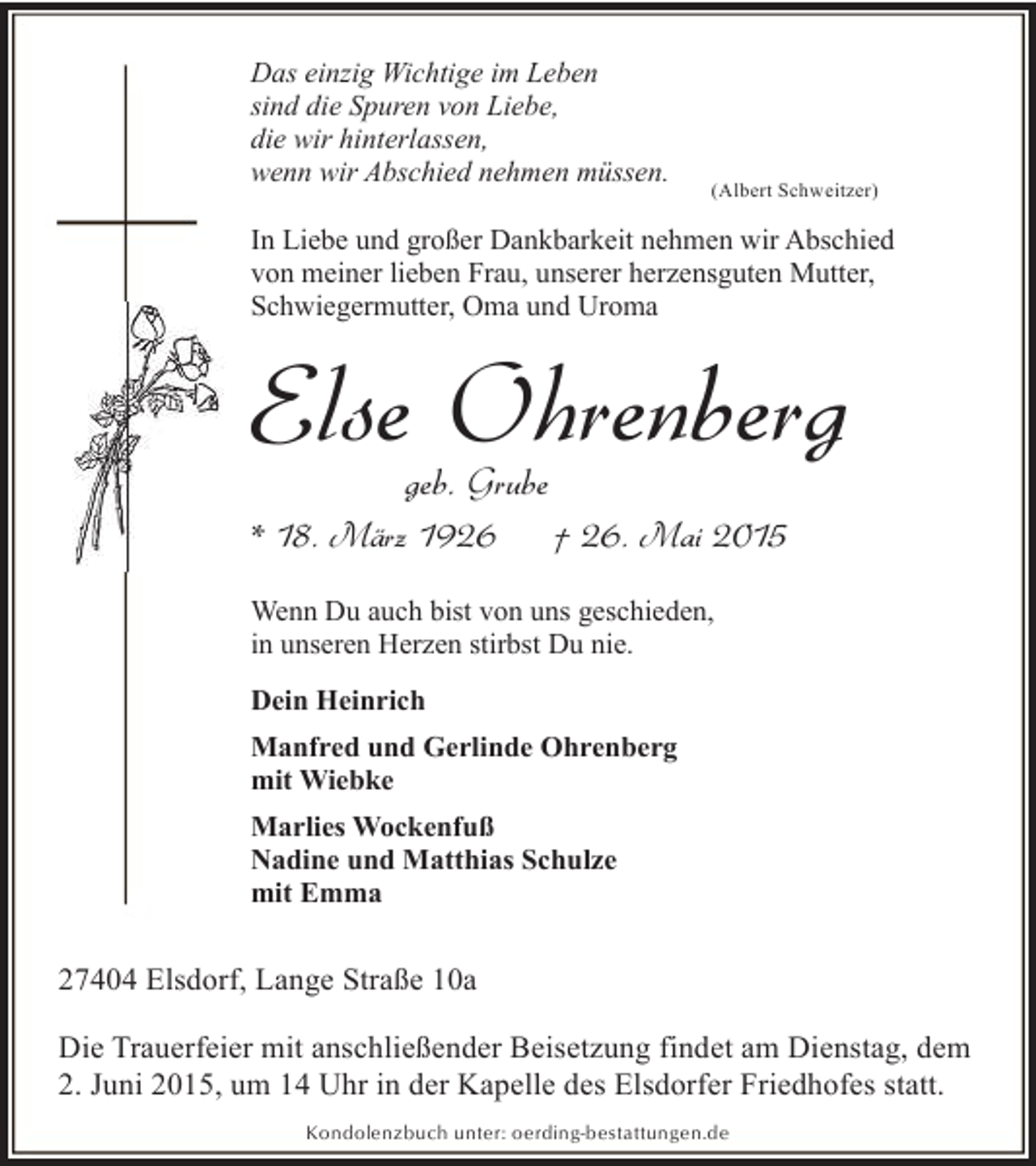 Das einzig Wichtige im Leben
sind die Spuren von Liebe,
die wir hinterlassen,
wenn wir Abschied nehmen müssen.
(Albert Schweitzer)

In Liebe und großer Dankbarkeit nehmen wir Abschied von meiner lieben Frau, unserer herzensguten Mutter, Schwiegermutter, Oma und Uroma

Else Ohrenberg

geb. Grube

* 18. März 1926 † 26. Mai 2015

Wenn Du auch bist von uns geschieden,
in unseren Herzen stirbst Du nie.

Dein Heinrich

Manfred und Gerlinde Ohrenberg
mit Wiebke

Marlies Wockenfuß
Nadine und Matthias Schulze
mit Emma

27404 Elsdorf, Lange Straße 10a

Die Trauerfeier mit anschließender Beisetzung findet am Dienstag, dem 2. Juni 2015, um 14 Uhr in der Kapelle des Elsdorfer Friedhofes statt.

Kondolenzbuch unter: oerding-bestattungen.de